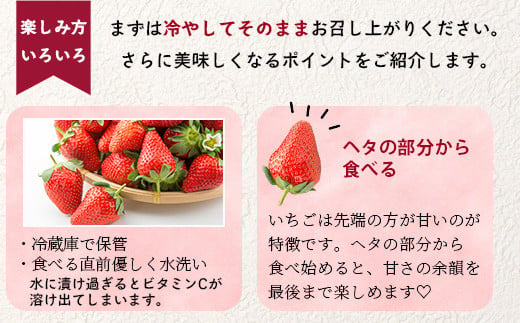 楽しみ方
いろいろ

まずは冷やしてそのままお召し上がりください。
さらに美味しくなるポイントをご紹介します。

・冷蔵庫で保管
・食べる直前優しく水洗い
水に漬け過ぎるとビタミンCが溶け出てしまいます。

ヘタの部分から食べる

いちごは先端の方が甘いのが特徴です。ヘタの部分から食べ始めると、甘さの余韻を最後まで楽しめます♡